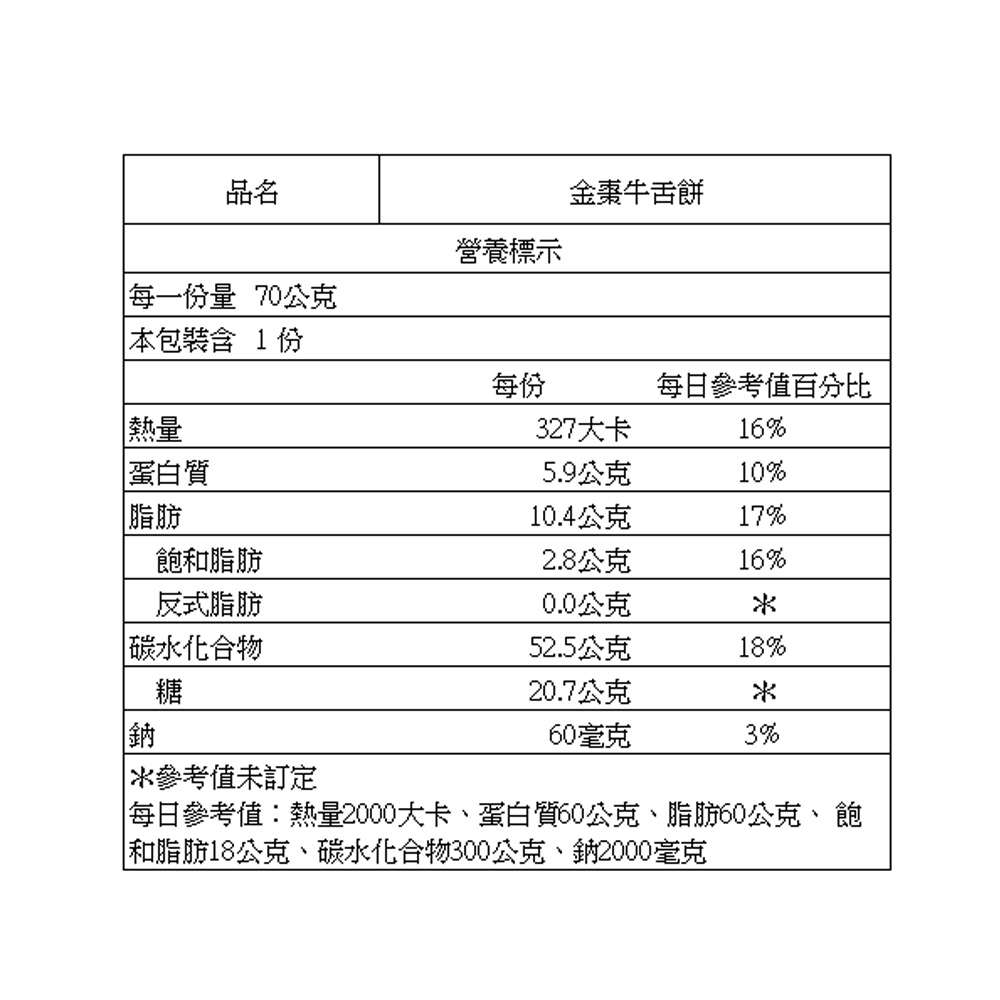 | 品名 | 金棗牛舌餅 |
|---|---|

營養標示

每一份量 70公克

本包裝含 1 份

| | 每份 | 每日參考值百分比 |
|---|---|---|
| 熱量 | 327大卡 | 16% |
| 蛋白質 | 5.9公克 | 10% |
| 脂肪 | 10.4公克 | 17% |
| 飽和脂肪 | 2.8公克 | 16% |
| 反式脂肪 | 0.0公克 | * |
| 碳水化合物 | 52.5公克 | 18% |
| 糖 | 20.7公克 | * |
| 鈉 | 60毫克 | 3% |

*參考值未訂定
每日參考值：熱量2000大卡、蛋白質60公克、脂肪60公克、 飽和脂肪18公克、碳水化合物300公克、鈉2000毫克